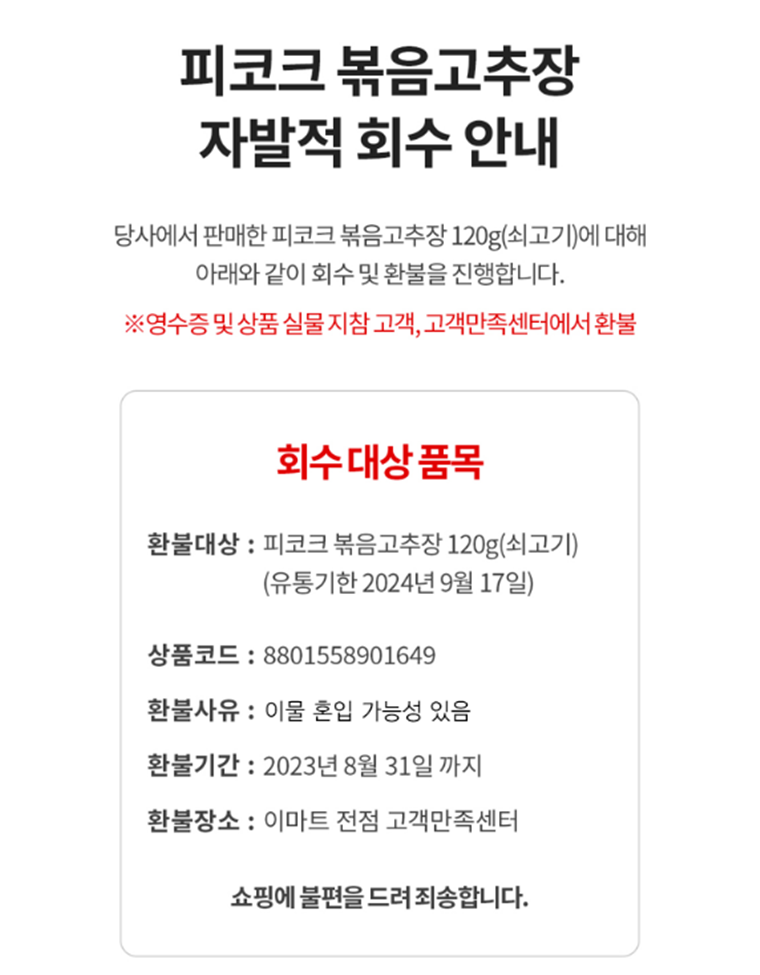 피코크 볶음고추장
자발적 회수 안내

당사에서 판매한 피코크 볶음고추장 120g(쇠고기)에 대해 아래와 같이 회수 및 환불을 진행합니다.

※영수증 및 상품 실물 지참 고객, 고객만족센터에서 환불

회수 대상 품목

환불대상 : 피코크 볶음고추장 120g(쇠고기)
(유통기한 2024년 9월 17일)

상품코드 : 8801558901649

환불사유 : 이물 혼입 가능성 있음

환불기간 : 2023년 8월 31일 까지

환불장소 : 이마트 전점 고객만족센터

쇼핑에 불편을 드려 죄송합니다.